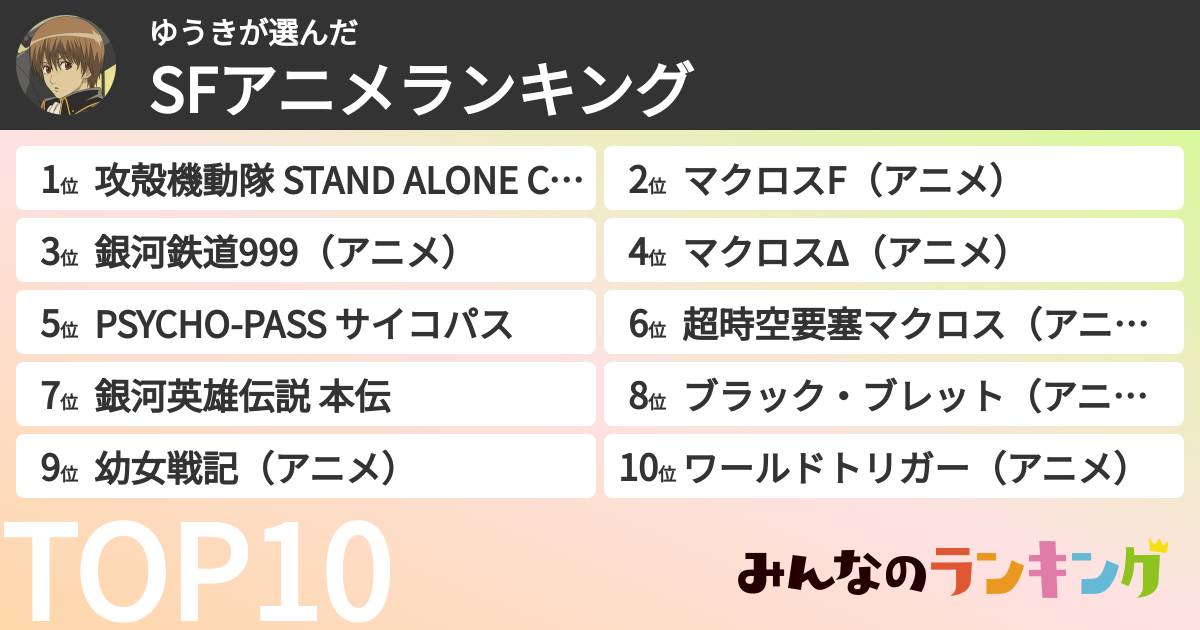 ゆうきが選んだ
SFアニメランキング

1位 攻殻機動隊 STAND ALONE C…
2位 マクロスF（アニメ）
3位 銀河鉄道999（アニメ）
4位 マクロスΔ（アニメ）
5位 PSYCHO-PASS サイコパス
6位 超時空要塞マクロス（アニ…
7位 銀河英雄伝説 本伝
8位 ブラック・ブレット（アニ…
9位 幼女戦記（アニメ）
10位 ワールドトリガー（アニメ）

TOP10

みんなのランキング